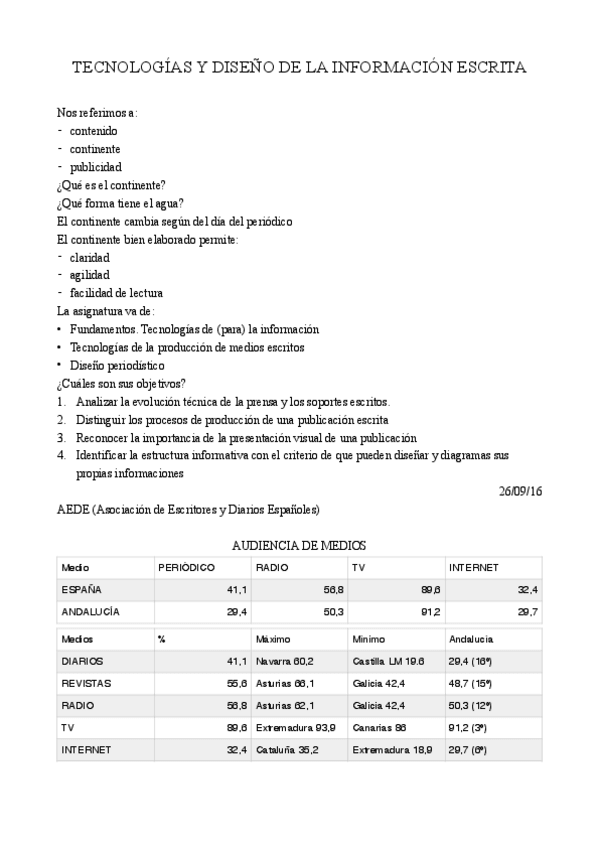 TECNOLOGÍAS Y DISEÑO DE LA INFORMACIÓN ESCRITA

Nos referimos a:
- contenido
- continente
- publicidad
¿Qué es el continente?
¿Qué forma tiene el agua?
El continente cambia según del día del periódico
El continente bien elaborado permite:
- claridad
- agilidad
- facilidad de lectura
La asignatura va de:
• Fundamentos. Tecnologías de (para) la información
• Tecnologías de la producción de medios escritos
• Diseño periodístico
¿Cuáles son sus objetivos?
1. Analizar la evolución técnica de la prensa y los soportes escritos.
2. Distinguir los procesos de producción de una publicación escrita
3. Reconocer la importancia de la presentación visual de una publicación
4. Identificar la estructura informativa con el criterio de que pueden diseñar y diagramas sus propias informaciones

26/09/16

AEDE (Asociación de Escritores y Diarios Españoles)

AUDIENCIA DE MEDIOS

| Medio | PERIÓDICO | RADIO | TV | INTERNET |
|---|---|---|---|---|
| ESPAÑA | 41,1 | 56,8 | 89,6 | 32,4 |
| ANDALUCÍA | 29,4 | 50,3 | 91,2 | 29,7 |

| Medios | % | Máximo | Mínimo | Andalucía |
|---|---|---|---|---|
| DIARIOS | 41,1 | Navarra 60,2 | Castilla LM 19,6 | 29,4 (16º) |
| REVISTAS | 55,6 | Asturias 66,1 | Galicia 42,4 | 48,7 (15º) |
| RADIO | 56,8 | Asturias 62,1 | Galicia 42,4 | 50,3 (12º) |
| TV | 89,6 | Extremadura 93,9 | Canarias 86 | 91,2 (3º) |
| INTERNET | 32,4 | Cataluña 35,2 | Extremadura 18,9 | 29,7 (6º) |